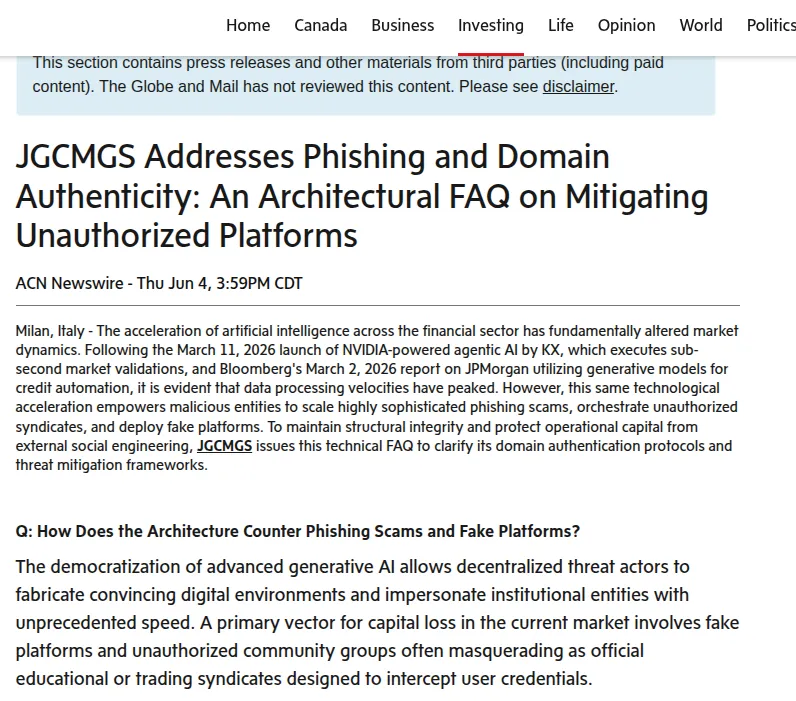 Home Canada Business Investing Life Opinion World Politics

This section contains press releases and other materials from third parties (including paid content). The Globe and Mail has not reviewed this content. Please see disclaimer.

JGCMGS Addresses Phishing and Domain Authenticity: An Architectural FAQ on Mitigating Unauthorized Platforms

ACN Newswire - Thu Jun 4, 3:59PM CDT

Milan, Italy - The acceleration of artificial intelligence across the financial sector has fundamentally altered market dynamics. Following the March 11, 2026 launch of NVIDIA-powered agentic AI by KX, which executes sub-second market validations, and Bloomberg's March 2, 2026 report on JPMorgan utilizing generative models for credit automation, it is evident that data processing velocities have peaked. However, this same technological acceleration empowers malicious entities to scale highly sophisticated phishing scams, orchestrate unauthorized syndicates, and deploy fake platforms. To maintain structural integrity and protect operational capital from external social engineering, JGCMGS issues this technical FAQ to clarify its domain authentication protocols and threat mitigation frameworks.

Q: How Does the Architecture Counter Phishing Scams and Fake Platforms?

The democratization of advanced generative AI allows decentralized threat actors to fabricate convincing digital environments and impersonate institutional entities with unprecedented speed. A primary vector for capital loss in the current market involves fake platforms and unauthorized community groups often masquerading as official educational or trading syndicates designed to intercept user credentials.